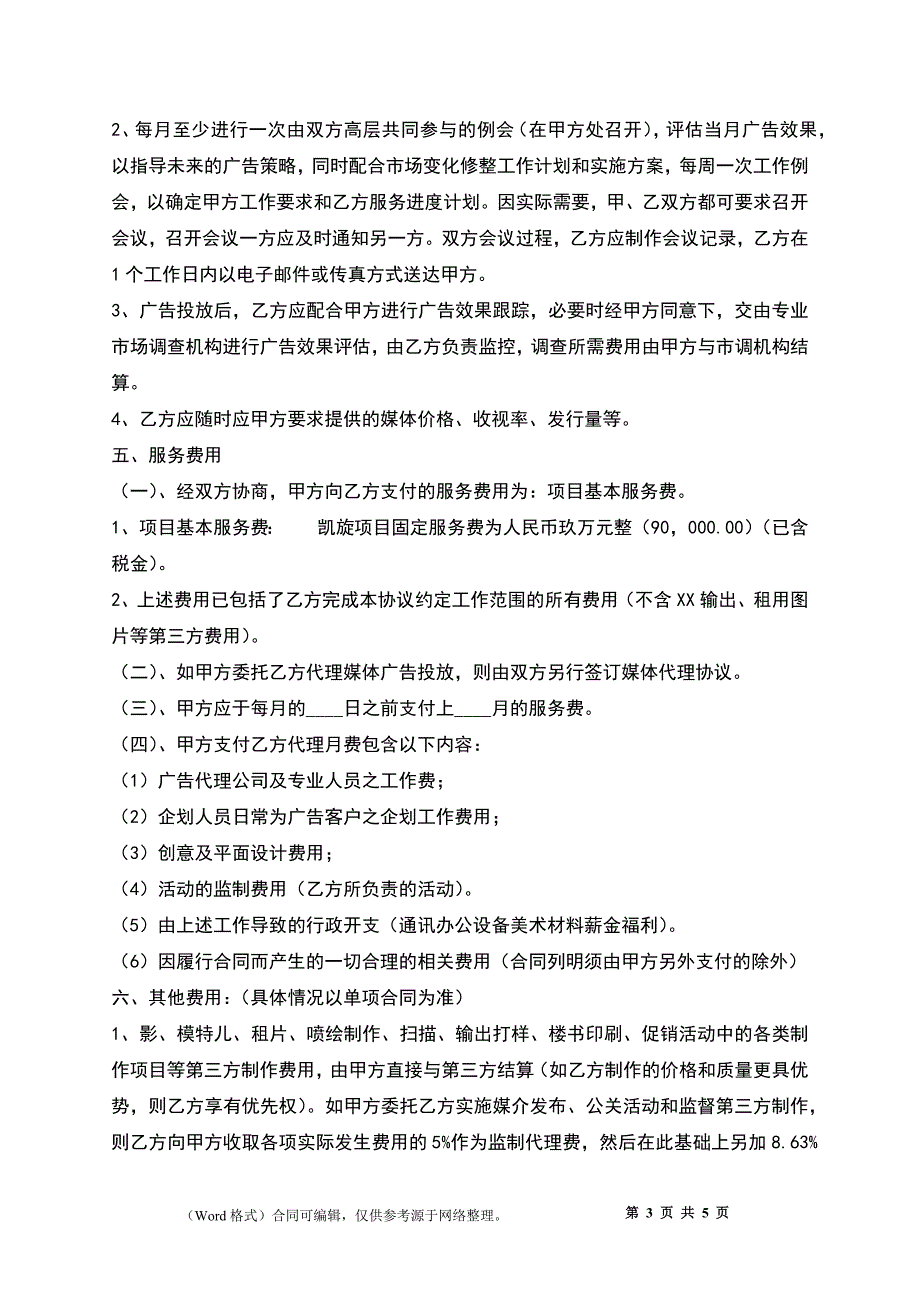 2、每月至少进行一次由双方高层共同参与的例会（在甲方处召开），评估当月广告效果，以指导未来的广告策略，同时配合市场变化修整工作计划和实施方案，每周一次工作例会，以确定甲方工作要求和乙方服务进度计划。因实际需要，甲、乙双方都可要求召开会议，召开会议一方应及时通知另一方。双方会议过程，乙方应制作会议记录，乙方在1个工作日内以电子邮件或传真方式送达甲方。

3、广告投放后，乙方应配合甲方进行广告效果跟踪，必要时经甲方同意下，交由专业市场调查机构进行广告效果评估，由乙方负责监控，调查所需费用由甲方与市调机构结算。

4、乙方应随时应甲方要求提供的媒体价格、收视率、发行量等。

五、服务费用

（一）、经双方协商，甲方向乙方支付的服务费用为：项目基本服务费。

1、项目基本服务费:　　凯旋项目固定服务费为人民币玖万元整（90，000.00）(已含税金)。

2、上述费用已包括了乙方完成本协议约定工作范围的所有费用（不含XX输出、租用图片等第三方费用）。

（二）、如甲方委托乙方代理媒体广告投放，则由双方另行签订媒体代理协议。

（三）、甲方应于每月的____日之前支付上____月的服务费。

（四）、甲方支付乙方代理月费包含以下内容：

（1）广告代理公司及专业人员之工作费；

（2）企划人员日常为广告客户之企划工作费用；

（3）创意及平面设计费用；

（4）活动的监制费用（乙方所负责的活动）。

（5）由上述工作导致的行政开支（通讯办公设备美术材料薪金福利）。

（6）因履行合同而产生的一切合理的相关费用（合同列明须由甲方另外支付的除外）

六、其他费用：(具体情况以单项合同为准)

1、影、模特儿、租片、喷绘制作、扫描、输出打样、楼书印刷、促销活动中的各类制作项目等第三方制作费用，由甲方直接与第三方结算（如乙方制作的价格和质量更具优势，则乙方享有优先权）。如甲方委托乙方实施媒介发布、公关活动和监督第三方制作，则乙方向甲方收取各项实际发生费用的5%作为监制代理费，然后在此基础上另加8.63%

（Word格式）合同可编辑，仅供参考源于网络整理。　　第 3 页 共 5 页